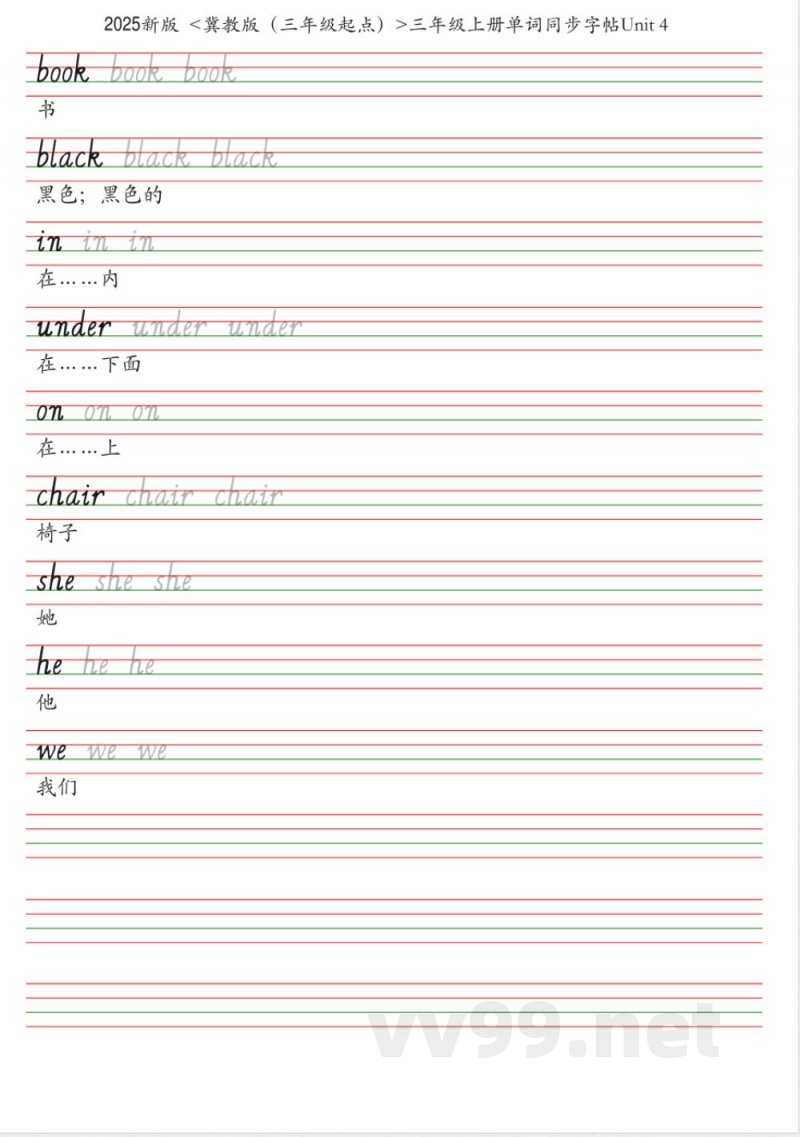 2025新版 <冀教版（三年级起点）>三年级上册单词同步字帖Unit 4

book book book
书

black black black
黑色；黑色的

in in in
在……内

under under under
在……下面

on on on
在……上

chair chair chair
椅子

she she she
她

he he he
他

we we we
我们

vv99.net